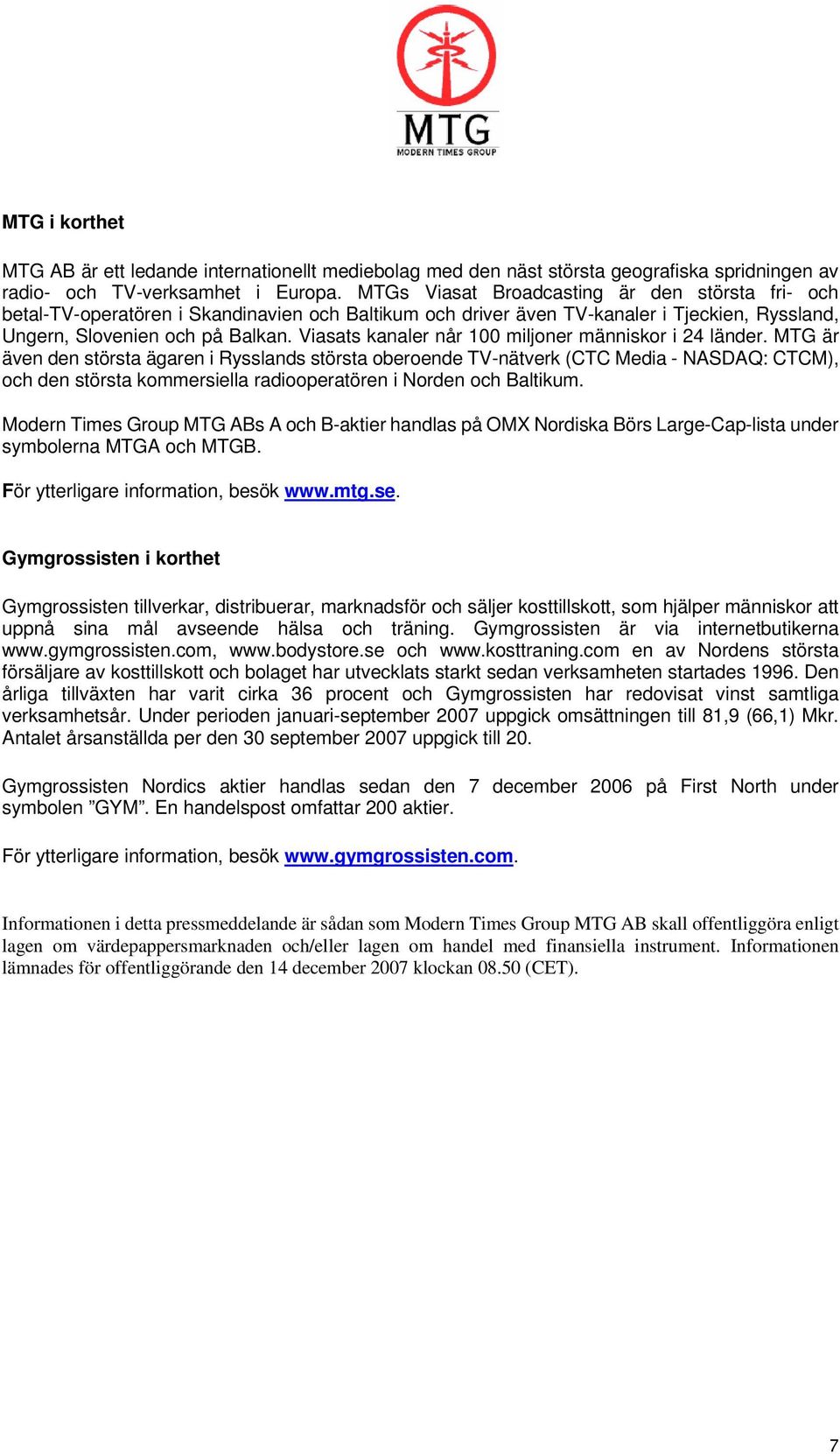 MTG
MODERN TIMES GROUP

MTG i korthet

MTG AB är ett ledande internationellt mediebolag med den näst största geografiska spridningen av radio- och TV-verksamhet i Europa. MTGs Viasat Broadcasting är den största fri- och betal-TV-operatören i Skandinavien och Baltikum och driver även TV-kanaler i Tjeckien, Ryssland, Ungern, Slovenien och på Balkan. Viasats kanaler når 100 miljoner människor i 24 länder. MTG är även den största ägaren i Rysslands största oberoende TV-nätverk (CTC Media - NASDAQ: CTCM), och den största kommersiella radiooperatören i Norden och Baltikum.

Modern Times Group MTG ABs A och B-aktier handlas på OMX Nordiska Börs Large-Cap-lista under symbolerna MTGA och MTGB.

För ytterligare information, besök www.mtg.se.

Gymgrossisten i korthet

Gymgrossisten tillverkar, distribuerar, marknadsför och säljer kosttillskott, som hjälper människor att uppnå sina mål avseende hälsa och träning. Gymgrossisten är via internetbutikerna www.gymgrossisten.com, www.bodystore.se och www.kosttraning.com en av Nordens största försäljare av kosttillskott och bolaget har utvecklats starkt sedan verksamheten startades 1996. Den årliga tillväxten har varit cirka 36 procent och Gymgrossisten har redovisat vinst samtliga verksamhetsår. Under perioden januari-september 2007 uppgick omsättningen till 81,9 (66,1) Mkr. Antalet årsanställda per den 30 september 2007 uppgick till 20.

Gymgrossisten Nordics aktier handlas sedan den 7 december 2006 på First North under symbolen ”GYM”. En handelspost omfattar 200 aktier.

För ytterligare information, besök www.gymgrossisten.com.

Informationen i detta pressmeddelande är sådan som Modern Times Group MTG AB skall offentliggöra enligt lagen om värdepappersmarknaden och/eller lagen om handel med finansiella instrument. Informationen lämnades för offentliggörande den 14 december 2007 klockan 08.50 (CET).

7